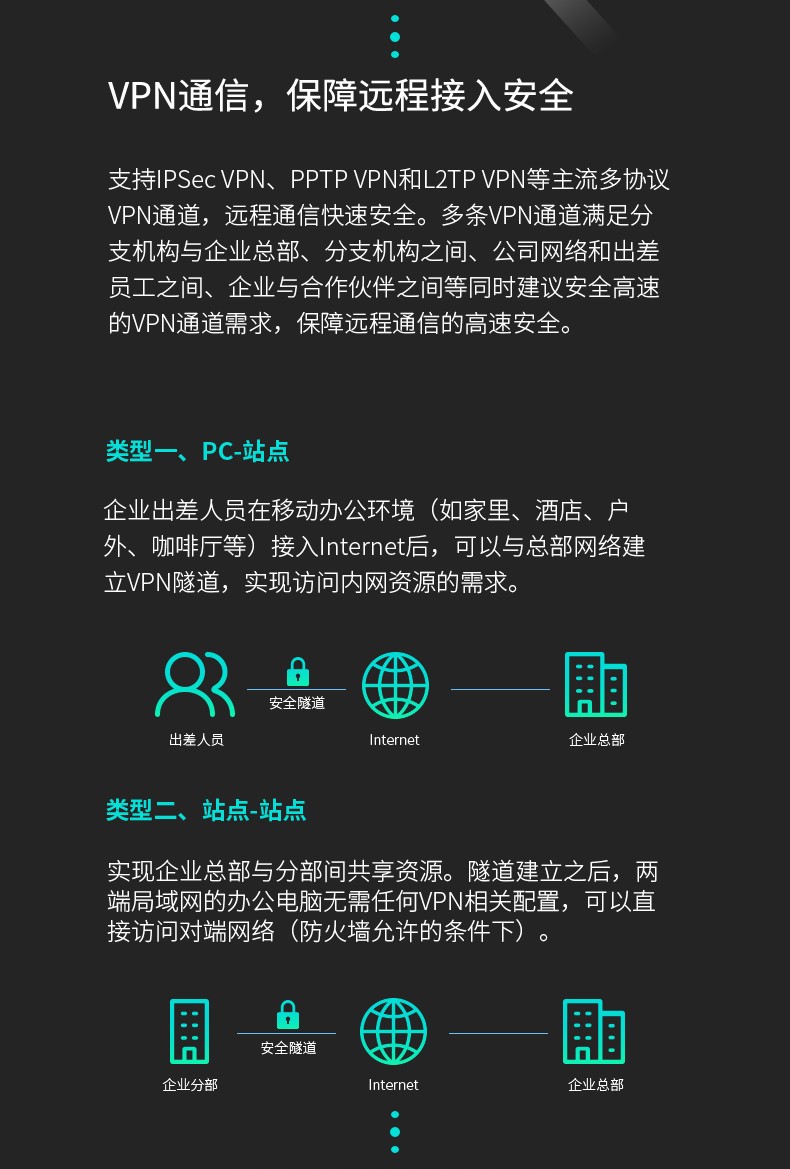 VPN通信，保障远程接入安全

支持IPSec VPN、PPTP VPN和L2TP VPN等主流多协议VPN通道，远程通信快速安全。多条VPN通道满足分支机构与企业总部、分支机构之间、公司网络和出差员工之间、企业与合作伙伴之间等同时建议安全高速的VPN通道需求，保障远程通信的高速安全。

类型一、PC-站点

企业出差人员在移动办公环境（如家里、酒店、户外、咖啡厅等）接入Internet后，可以与总部网络建立VPN隧道，实现访问内网资源的需求。

安全隧道

出差人员

Internet

企业总部

类型二、站点-站点

实现企业总部与分部间共享资源。隧道建立之后，两端局域网的办公电脑无需任何VPN相关配置，可以直接访问对端网络（防火墙允许的条件下）。

安全隧道

企业分部

Internet

企业总部